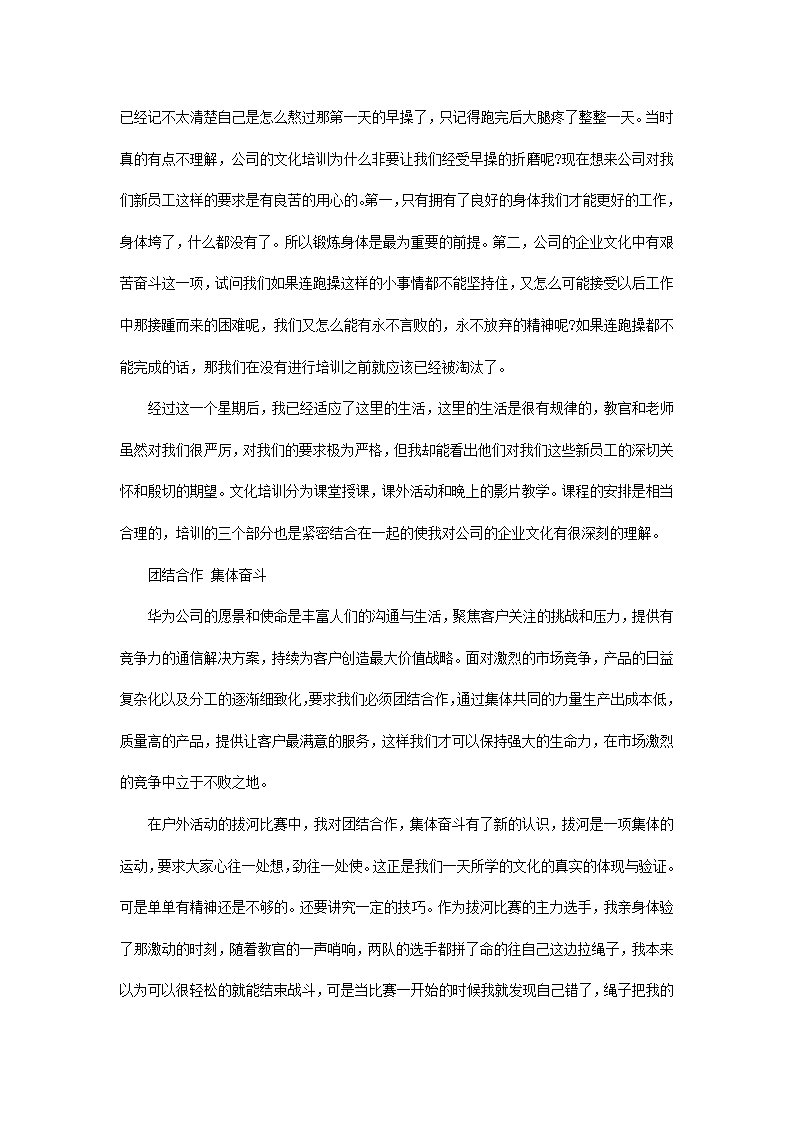 已经记不太清楚自己是怎么熬过那第一天的早操了，只记得跑完后大腿疼了整整一天。当时真的有点不理解，公司的文化培训为什么非要让我们经受早操的折磨呢?现在想来公司对我们新员工这样的要求是有良苦的用心的。第一，只有拥有了良好的身体我们才能更好的工作，身体垮了，什么都没有了。所以锻炼身体是最为重要的前提。第二，公司的企业文化中有艰苦奋斗这一项，试问我们如果连跑操这样的小事情都不能坚持住，又怎么可能接受以后工作中那接踵而来的困难呢，我们又怎么能有永不言败的，永不放弃的精神呢?如果连跑操都不能完成的话，那我们在没有进行培训之前就应该已经被淘汰了。

经过这一个星期后，我已经适应了这里的生活，这里的生活是很有规律的，教官和老师虽然对我们很严厉，对我们的要求极为严格，但我却能看出他们对我们这些新员工的深切关怀和殷切的期望。文化培训分为课堂授课，课外活动和晚上的影片教学。课程的安排是相当合理的，培训的三个部分也是紧密结合在一起的使我对公司的企业文化有很深刻的理解。

团结合作 集体奋斗

华为公司的愿景和使命是丰富人们的沟通与生活，聚焦客户关注的挑战和压力，提供有竞争力的通信解决方案，持续为客户创造最大价值战略。面对激烈的市场竞争，产品的日益复杂化以及分工的逐渐细致化，要求我们必须团结合作，通过集体共同的力量生产出成本低，质量高的产品，提供让客户最满意的服务，这样我们才可以保持强大的生命力，在市场激烈的竞争中立于不败之地。

在户外活动的拔河比赛中，我对团结合作，集体奋斗有了新的认识，拔河是一项集体的运动，要求大家心往一处想，劲往一处使。这正是我们一天所学的文化的真实的体现与验证。可是单单有精神还是不够的。还要讲究一定的技巧。作为拔河比赛的主力选手，我亲身体验了那激动的时刻，随着教官的一声哨响，两队的选手都拼了命的往自己这边拉绳子，我本来以为可以很轻松的就能结束战斗，可是当比赛一开始的时候我就发现自己错了，绳子把我的